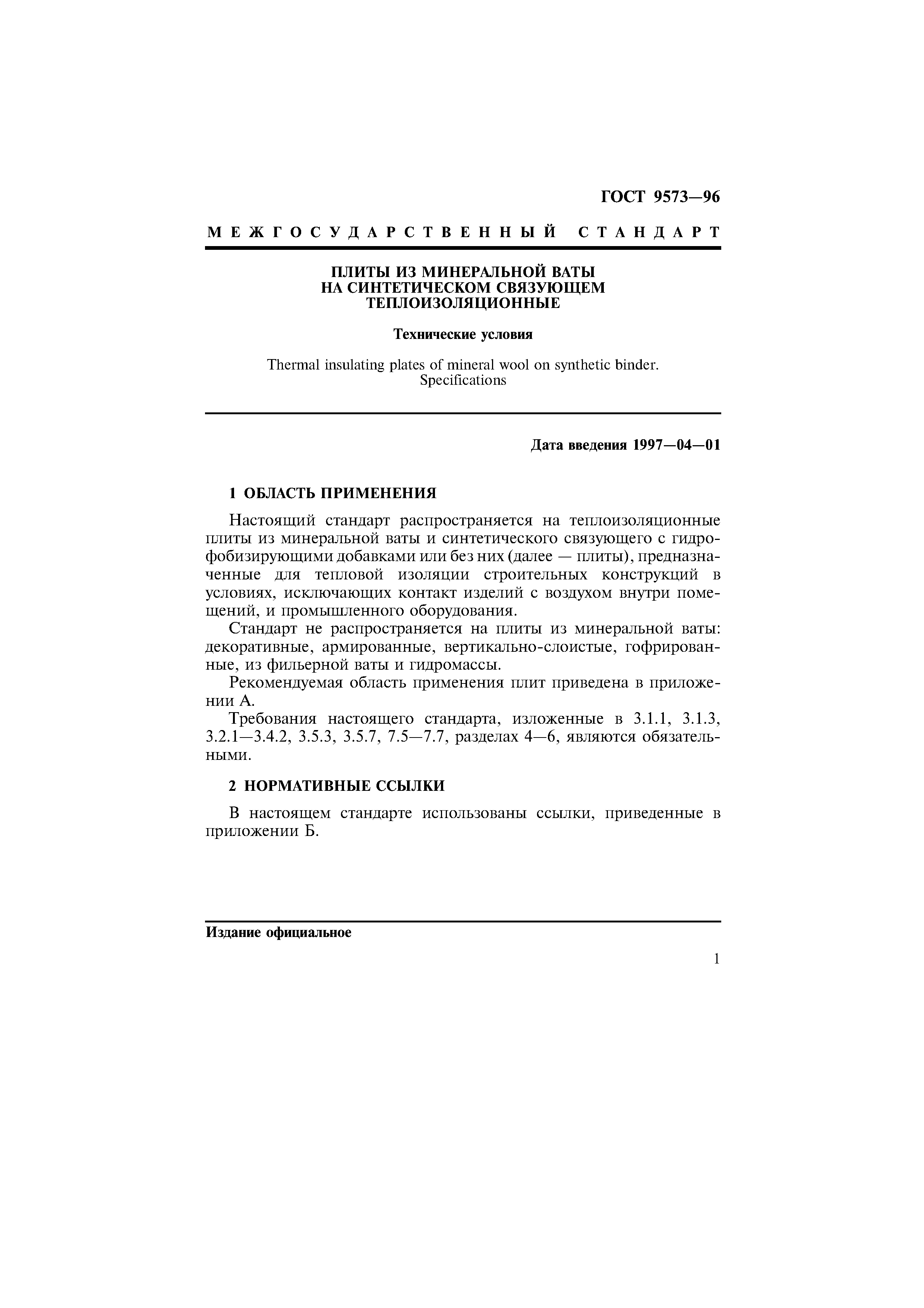 ГОСТ 9573—96

МЕЖГОСУДАРСТВЕННЫЙ СТАНДАРТ

ПЛИТЫ ИЗ МИНЕРАЛЬНОЙ ВАТЫ НА СИНТЕТИЧЕСКОМ СВЯЗУЮЩЕМ ТЕПЛОИЗОЛЯЦИОННЫЕ

Технические условия

Thermal insulating plates of mineral wool on synthetic binder. Specifications

Дата введения 1997—04—01

1 ОБЛАСТЬ ПРИМЕНЕНИЯ

Настоящий стандарт распространяется на теплоизоляционные плиты из минеральной ваты и синтетического связующего с гидрофобизирующими добавками или без них (далее — плиты), предназначенные для тепловой изоляции строительных конструкций в условиях, исключающих контакт изделий с воздухом внутри помещений, и промышленного оборудования.

Стандарт не распространяется на плиты из минеральной ваты: декоративные, армированные, вертикально-слоистые, гофрированные, из фильерной ваты и гидромассы.

Рекомендуемая область применения плит приведена в приложении А.

Требования настоящего стандарта, изложенные в 3.1.1, 3.1.3, 3.2.1—3.4.2, 3.5.3, 3.5.7, 7.5—7.7, разделах 4—6, являются обязательными.

2 НОРМАТИВНЫЕ ССЫЛКИ

В настоящем стандарте использованы ссылки, приведенные в приложении Б.

Издание официальное

1